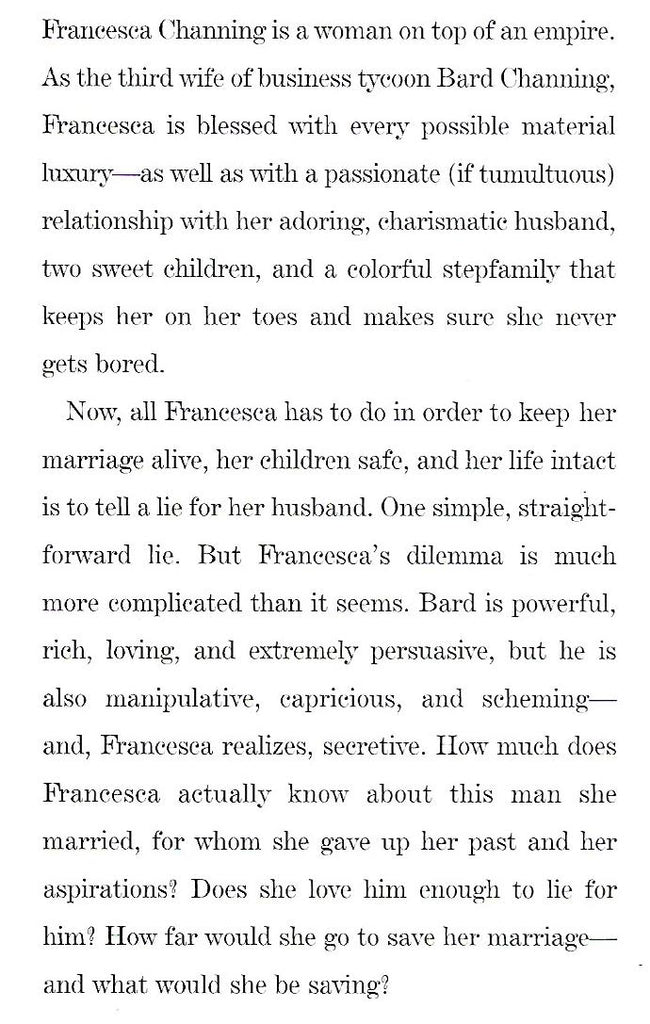 Francesca Channing is a woman on top of an empire. As the third wife of business tycoon Bard Channing, Francesca is blessed with every possible material luxury—as well as with a passionate (if tumultuous) relationship with her adoring, charismatic husband, two sweet children, and a colorful stepfamily that keeps her on her toes and makes sure she never gets bored.

Now, all Francesca has to do in order to keep her marriage alive, her children safe, and her life intact is to tell a lie for her husband. One simple, straightforward lie. But Francesca's dilemma is much more complicated than it seems. Bard is powerful, rich, loving, and extremely persuasive, but he is also manipulative, capricious, and scheming—and, Francesca realizes, secretive. How much does Francesca actually know about this man she married, for whom she gave up her past and her aspirations? Does she love him enough to lie for him? How far would she go to save her marriage—and what would she be saving?